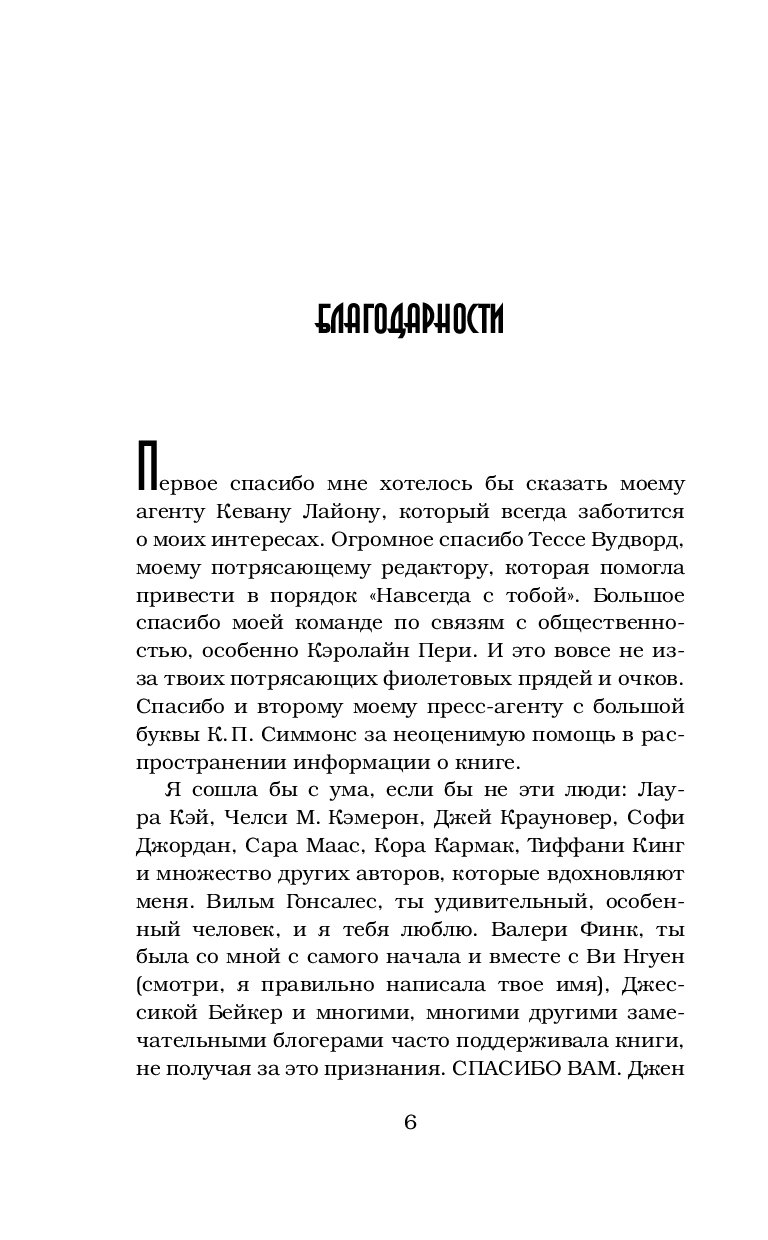 БЛАГОДАРНОСТИ

Первое спасибо мне хотелось бы сказать моему агенту Кевану Лайону, который всегда заботится о моих интересах. Огромное спасибо Тессе Вудворд, моему потрясающему редактору, которая помогла привести в порядок «Навсегда с тобой». Большое спасибо моей команде по связям с общественностью, особенно Кэролайн Пери. И это вовсе не из-за твоих потрясающих фиолетовых прядей и очков. Спасибо и второму моему пресс-агенту с большой буквы К. П. Симмонс за неоценимую помощь в распространении информации о книге.

Я сошла бы с ума, если бы не эти люди: Лаура Кэй, Челси М. Кэмерон, Джей Крауновер, Софи Джордан, Сара Маас, Кора Кармак, Тиффани Кинг и множество других авторов, которые вдохновляют меня. Вильм Гонсалес, ты удивительный, особенный человек, и я тебя люблю. Валери Финк, ты была со мной с самого начала и вместе с Ви Нгуен (смотри, я правильно написала твое имя), Джессикой Бейкер и многими, многими другими замечательными блогерами часто поддерживала книги, не получая за это признания. СПАСИБО ВАМ. Джен

6